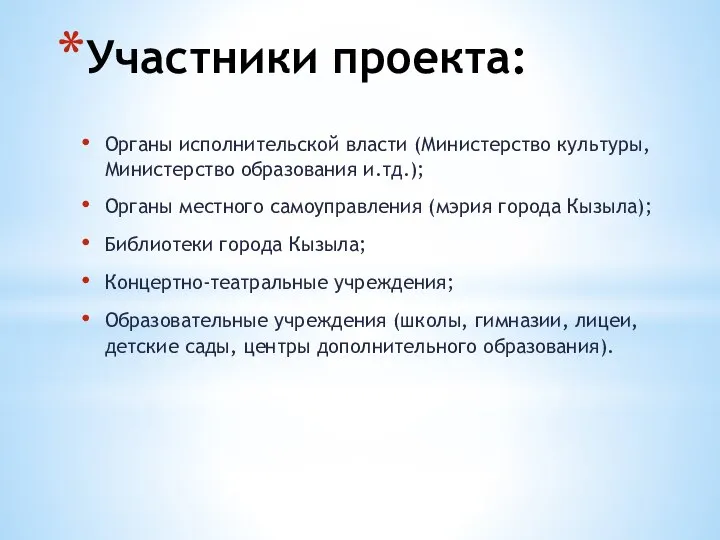 *Участники проекта:

• Органы исполнительской власти (Министерство культуры, Министерство образования и.тд.);

• Органы местного самоуправления (мэрия города Кызыла);

• Библиотеки города Кызыла;

• Концертно-театральные учреждения;

• Образовательные учреждения (школы, гимназии, лицеи, детские сады, центры дополнительного образования).